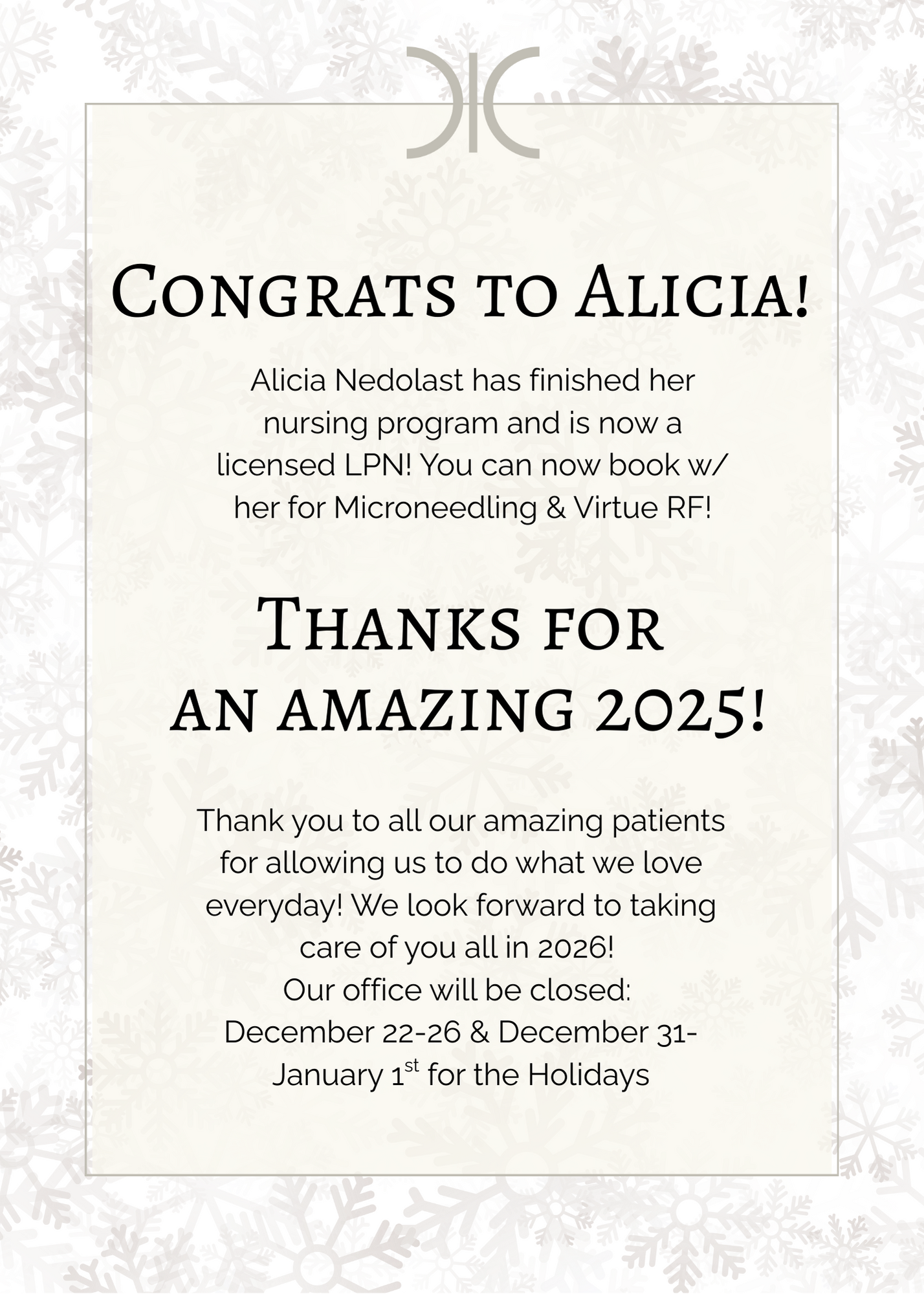 Congrats to Alicia!

Alicia Nedolast has finished her nursing program and is now a licensed LPN! You can now book w/ her for Microneedling & Virtue RF!

Thanks for an amazing 2025!

Thank you to all our amazing patients for allowing us to do what we love everyday! We look forward to taking care of you all in 2026!
Our office will be closed:
December 22-26 & December 31-January 1st for the Holidays